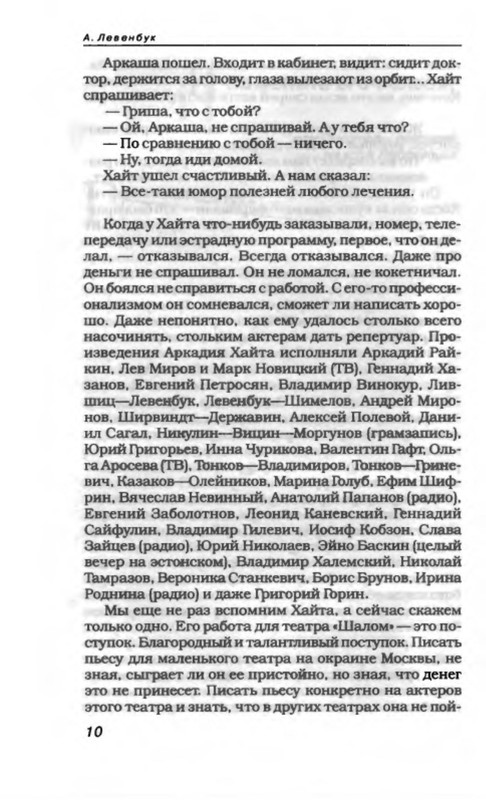 А. Левенбук

Аркаша пошел. Входит в кабинет, видит: сидит доктор, держится за голову, глаза вылезают из орбит... Хайт спрашивает:

— Гриша, что с тобой?
— Ой, Аркаша, не спрашивай. А у тебя что?
— По сравнению с тобой — ничего.
— Ну, тогда иди домой.

Хайт ушел счастливый. А нам сказал:
— Все-таки юмор полезней любого лечения.

Когда у Хайта что-нибудь заказывали, номер, телепередачу или эстрадную программу, первое, что он делал, — отказывался. Всегда отказывался. Даже про деньги не спрашивал. Он не ломался, не кокетничал. Он боялся не справиться с работой. С его-то профессионализмом он сомневался, сможет ли написать хорошо. Даже непонятно, как ему удалось столько всего насочинять, стольким актерам дать репертуар. Произведения Аркадия Хайта исполняли Аркадий Райкин, Лев Миров и Марк Новицкий (ТВ), Геннадий Хазанов, Евгений Петросян, Владимир Винокур, Лившиц—Левенбук, Левенбук—Шимелов, Андрей Миронов, Ширвиндт—Державин, Алексей Полевой, Даниил Сагал, Никулин—Вицин—Моргунов (грамзапись), Юрий Григорьев, Инна Чурикова, Валентин Гафт, Ольга Аросева (ТВ), Тонков—Владимиров, Тонков—Гриневич, Казаков—Олейников, Марина Голуб, Ефим Шифрин, Вячеслав Невинный, Анатолий Папанов (радио), Евгений Заболотнов, Леонид Каневский, Геннадий Сайфулин, Владимир Гилевич, Иосиф Кобзон, Слава Зайцев (радио), Юрий Николаев, Эйно Баскин (целый вечер на эстонском), Владимир Халемский, Николай Тамразов, Вероника Станкевич, Борис Брунов, Ирина Роднина (радио) и даже Григорий Горин.

Мы еще не раз вспомним Хайта, а сейчас скажем только одно. Его работа для театра «Шалом» — это поступок. Благородный и талантливый поступок. Писать пьесу для маленького театра на окраине Москвы, не зная, сыграет ли он ее пристойно, но зная, что денег это не принесет. Писать пьесу конкретно на актеров этого театра и знать, что в других театрах она не пой-

10